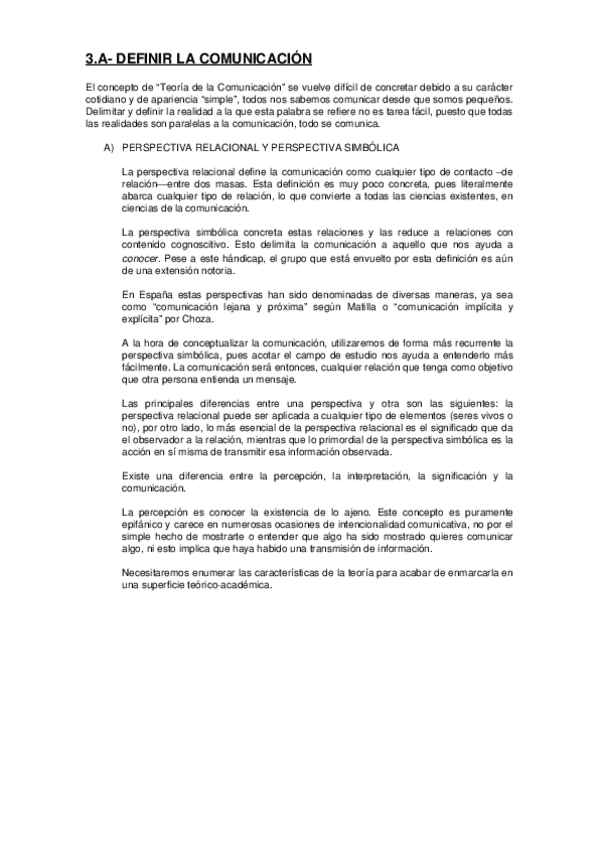 3.A- DEFINIR LA COMUNICACIÓN

El concepto de "Teoría de la Comunicación" se vuelve difícil de concretar debido a su carácter cotidiano y de apariencia "simple", todos nos sabemos comunicar desde que somos pequeños. Delimitar y definir la realidad a la que esta palabra se refiere no es tarea fácil, puesto que todas las realidades son paralelas a la comunicación, todo se comunica.

A) PERSPECTIVA RELACIONAL Y PERSPECTIVA SIMBÓLICA

La perspectiva relacional define la comunicación como cualquier tipo de contacto –de relación—entre dos masas. Esta definición es muy poco concreta, pues literalmente abarca cualquier tipo de relación, lo que convierte a todas las ciencias existentes, en ciencias de la comunicación.

La perspectiva simbólica concreta estas relaciones y las reduce a relaciones con contenido cognoscitivo. Esto delimita la comunicación a aquello que nos ayuda a conocer. Pese a este hándicap, el grupo que está envuelto por esta definición es aún de una extensión notoria.

En España estas perspectivas han sido denominadas de diversas maneras, ya sea como "comunicación lejana y próxima" según Matilla o "comunicación implícita y explícita" por Choza.

A la hora de conceptualizar la comunicación, utilizaremos de forma más recurrente la perspectiva simbólica, pues acotar el campo de estudio nos ayuda a entenderlo más fácilmente. La comunicación será entonces, cualquier relación que tenga como objetivo que otra persona entienda un mensaje.

Las principales diferencias entre una perspectiva y otra son las siguientes: la perspectiva relacional puede ser aplicada a cualquier tipo de elementos (seres vivos o no), por otro lado, lo más esencial de la perspectiva relacional es el significado que da el observador a la relación, mientras que lo primordial de la perspectiva simbólica es la acción en sí misma de transmitir esa información observada.

Existe una diferencia entre la percepción, la interpretación, la significación y la comunicación.

La percepción es conocer la existencia de lo ajeno. Este concepto es puramente epifánico y carece en numerosas ocasiones de intencionalidad comunicativa, no por el simple hecho de mostrarte o entender que algo ha sido mostrado quieres comunicar algo, ni esto implica que haya habido una transmisión de información.

Necesitaremos enumerar las características de la teoría para acabar de enmarcarla en una superficie teórico-académica.